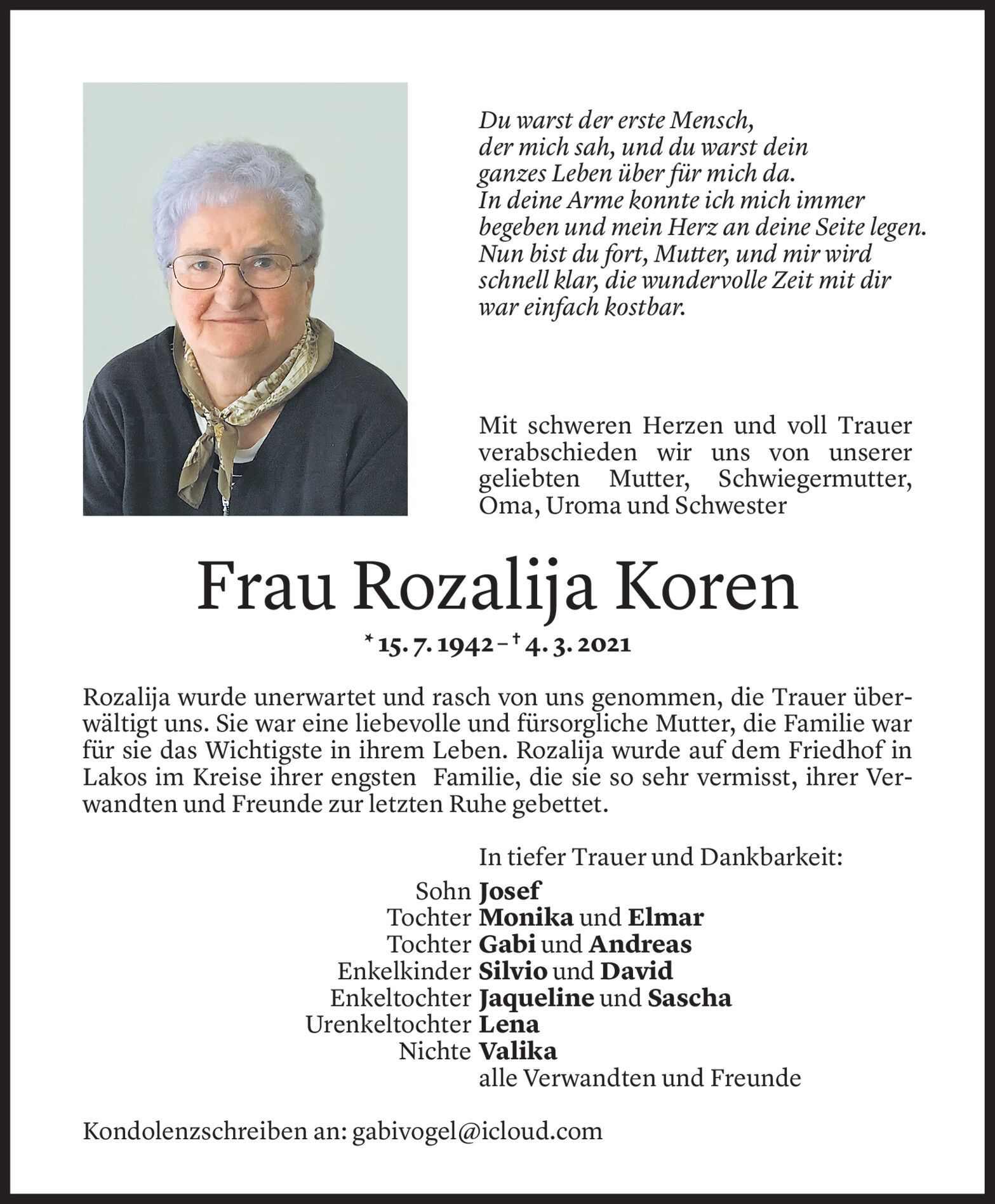 Du warst der erste Mensch,
der mich sah, und du warst dein
ganzes Leben über für mich da.
In deine Arme konnte ich mich immer
begeben und mein Herz an deine Seite legen.
Nun bist du fort, Mutter, und mir wird
schnell klar, die wundervolle Zeit mit dir
war einfach kostbar.

Mit schweren Herzen und voll Trauer verabschieden wir uns von unserer geliebten Mutter, Schwiegermutter, Oma, Uroma und Schwester

Frau Rozalija Koren

* 15. 7. 1942 – † 4. 3. 2021

Rozalija wurde unerwartet und rasch von uns genommen, die Trauer überwältigt uns. Sie war eine liebevolle und fürsorgliche Mutter, die Familie war für sie das Wichtigste in ihrem Leben. Rozalija wurde auf dem Friedhof in Lakos im Kreise ihrer engsten Familie, die sie so sehr vermisst, ihrer Verwandten und Freunde zur letzten Ruhe gebettet.

In tiefer Trauer und Dankbarkeit:
Sohn Josef
Tochter Monika und Elmar
Tochter Gabi und Andreas
Enkelkinder Silvio und David
Enkeltochter Jaqueline und Sascha
Urenkeltochter Lena
Nichte Valika
alle Verwandten und Freunde

Kondolenzschreiben an: gabivogel@icloud.com